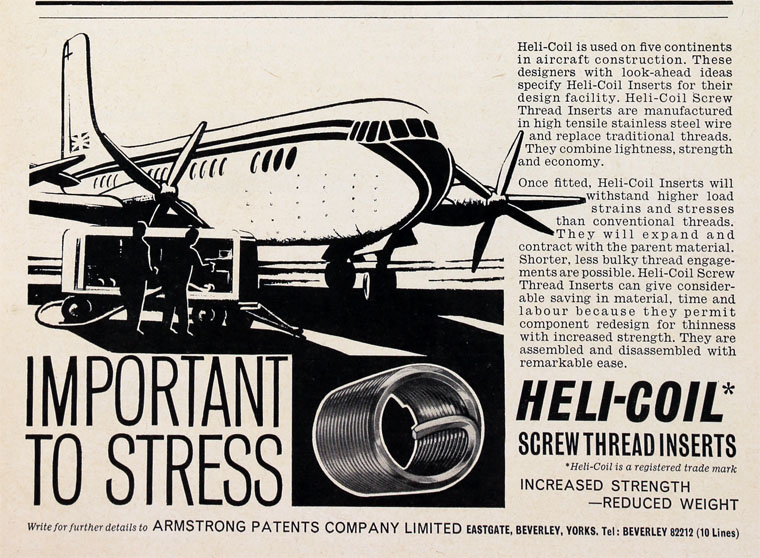 Heli-Coil is used on five continents in aircraft construction. These designers with look-ahead ideas specify Heli-Coil Inserts for their design facility. Heli-Coil Screw Thread Inserts are manufactured in high tensile stainless steel wire and replace traditional threads. They combine lightness, strength and economy.

Once fitted, Heli-Coil Inserts will withstand higher load strains and stresses than conventional threads. They will expand and contract with the parent material. Shorter, less bulky thread engagements are possible. Heli-Coil Screw Thread Inserts can give considerable saving in material, time and labour because they permit component redesign for thinness with increased strength. They are assembled and disassembled with remarkable ease.

IMPORTANT TO STRESS

HELI-COIL*

SCREW THREAD INSERTS

*Heli-Coil is a registered trade mark

INCREASED STRENGTH
—REDUCED WEIGHT

Write for further details to ARMSTRONG PATENTS COMPANY LIMITED EASTGATE, BEVERLEY, YORKS. Tel: BEVERLEY 82212 (10 Lines)